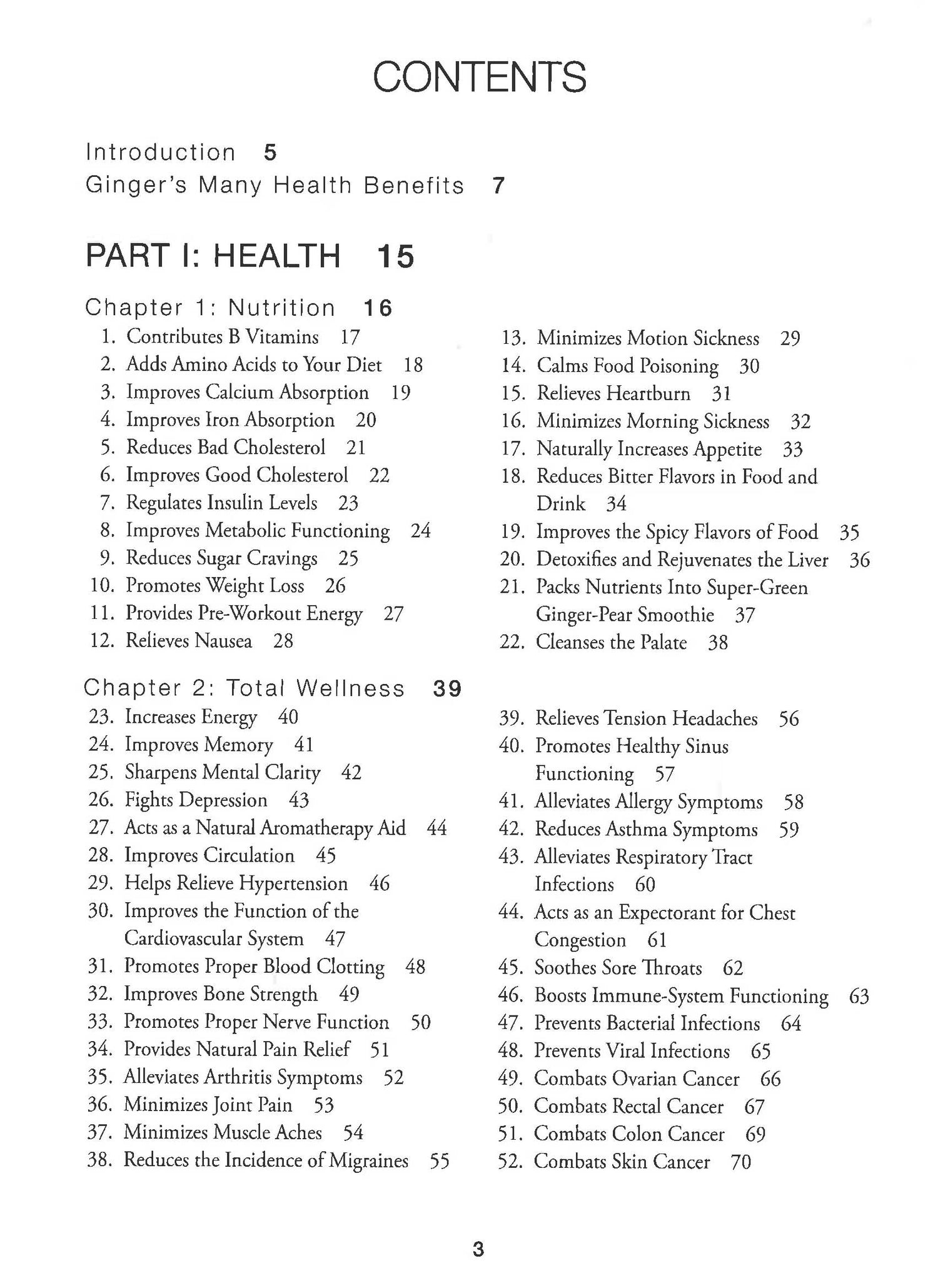 CONTENTS

Introduction 5
Ginger's Many Health Benefits 7

PART I: HEALTH 15

Chapter 1: Nutrition 16
1. Contributes B Vitamins 17
2. Adds Amino Acids to Your Diet 18
3. Improves Calcium Absorption 19
4. Improves Iron Absorption 20
5. Reduces Bad Cholesterol 21
6. Improves Good Cholesterol 22
7. Regulates Insulin Levels 23
8. Improves Metabolic Functioning 24
9. Reduces Sugar Cravings 25
10. Promotes Weight Loss 26
11. Provides Pre-Workout Energy 27
12. Relieves Nausea 28

13. Minimizes Motion Sickness 29
14. Calms Food Poisoning 30
15. Relieves Heartburn 31
16. Minimizes Morning Sickness 32
17. Naturally Increases Appetite 33
18. Reduces Bitter Flavors in Food and Drink 34
19. Improves the Spicy Flavors of Food 35
20. Detoxifies and Rejuvenates the Liver 36
21. Packs Nutrients Into Super-Green Ginger-Pear Smoothie 37
22. Cleanses the Palate 38

Chapter 2: Total Wellness 39
23. Increases Energy 40
24. Improves Memory 41
25. Sharpens Mental Clarity 42
26. Fights Depression 43
27. Acts as a Natural Aromatherapy Aid 44
28. Improves Circulation 45
29. Helps Relieve Hypertension 46
30. Improves the Function of the Cardiovascular System 47
31. Promotes Proper Blood Clotting 48
32. Improves Bone Strength 49
33. Promotes Proper Nerve Function 50
34. Provides Natural Pain Relief 51
35. Alleviates Arthritis Symptoms 52
36. Minimizes Joint Pain 53
37. Minimizes Muscle Aches 54
38. Reduces the Incidence of Migraines 55

39. Relieves Tension Headaches 56
40. Promotes Healthy Sinus Functioning 57
41. Alleviates Allergy Symptoms 58
42. Reduces Asthma Symptoms 59
43. Alleviates Respiratory Tract Infections 60
44. Acts as an Expectorant for Chest Congestion 61
45. Soothes Sore Throats 62
46. Boosts Immune-System Functioning 63
47. Prevents Bacterial Infections 64
48. Prevents Viral Infections 65
49. Combats Ovarian Cancer 66
50. Combats Rectal Cancer 67
51. Combats Colon Cancer 69
52. Combats Skin Cancer 70

3